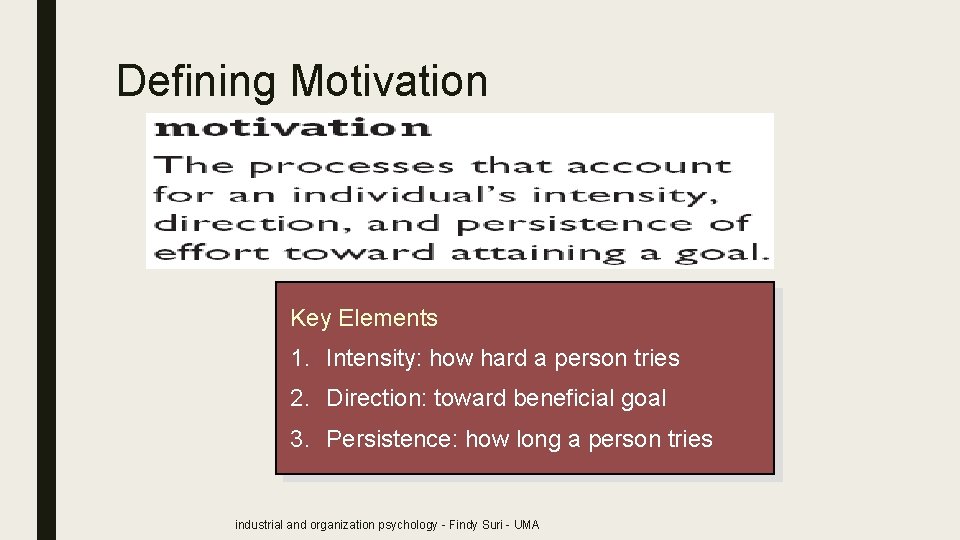 Defining Motivation

motivation
The processes that account for an individual's intensity, direction, and persistence of effort toward attaining a goal.

Key Elements

1. Intensity: how hard a person tries
2. Direction: toward beneficial goal
3. Persistence: how long a person tries

industrial and organization psychology - Findy Suri - UMA